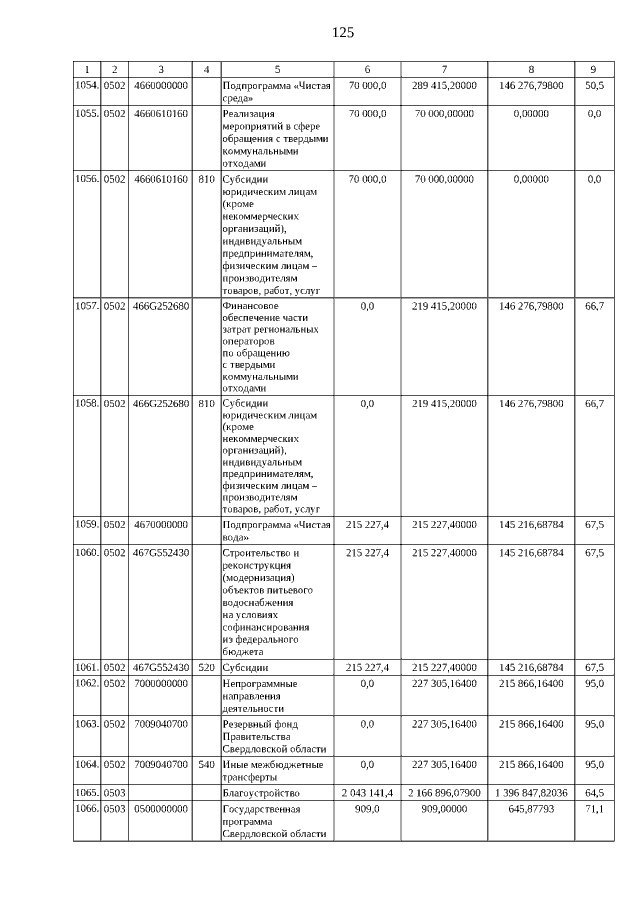 125

| 1 | 2 | 3 | 4 | 5 | 6 | 7 | 8 | 9 |
|---|---|---|---|---|---|---|---|---|
| 1054. | 0502 | 4660000000 | | Подпрограмма «Чистая среда» | 70 000,0 | 289 415,20000 | 146 276,79800 | 50,5 |
| 1055. | 0502 | 4660610160 | | Реализация мероприятий в сфере обращения с твердыми коммунальными отходами | 70 000,0 | 70 000,00000 | 0,00000 | 0,0 |
| 1056. | 0502 | 4660610160 | 810 | Субсидии юридическим лицам (кроме некоммерческих организаций), индивидуальным предпринимателям, физическим лицам – производителям товаров, работ, услуг | 70 000,0 | 70 000,00000 | 0,00000 | 0,0 |
| 1057. | 0502 | 466G252680 | | Финансовое обеспечение части затрат региональных операторов по обращению с твердыми коммунальными отходами | 0,0 | 219 415,20000 | 146 276,79800 | 66,7 |
| 1058. | 0502 | 466G252680 | 810 | Субсидии юридическим лицам (кроме некоммерческих организаций), индивидуальным предпринимателям, физическим лицам – производителям товаров, работ, услуг | 0,0 | 219 415,20000 | 146 276,79800 | 66,7 |
| 1059. | 0502 | 4670000000 | | Подпрограмма «Чистая вода» | 215 227,4 | 215 227,40000 | 145 216,68784 | 67,5 |
| 1060. | 0502 | 467G552430 | | Строительство и реконструкция (модернизация) объектов питьевого водоснабжения на условиях софинансирования из федерального бюджета | 215 227,4 | 215 227,40000 | 145 216,68784 | 67,5 |
| 1061. | 0502 | 467G552430 | 520 | Субсидии | 215 227,4 | 215 227,40000 | 145 216,68784 | 67,5 |
| 1062. | 0502 | 7000000000 | | Непрограммные направления деятельности | 0,0 | 227 305,16400 | 215 866,16400 | 95,0 |
| 1063. | 0502 | 7009040700 | | Резервный фонд Правительства Свердловской области | 0,0 | 227 305,16400 | 215 866,16400 | 95,0 |
| 1064. | 0502 | 7009040700 | 540 | Иные межбюджетные трансферты | 0,0 | 227 305,16400 | 215 866,16400 | 95,0 |
| 1065. | 0503 | | | Благоустройство | 2 043 141,4 | 2 166 896,07900 | 1 396 847,82036 | 64,5 |
| 1066. | 0503 | 0500000000 | | Государственная программа Свердловской области | 909,0 | 909,00000 | 645,87793 | 71,1 |